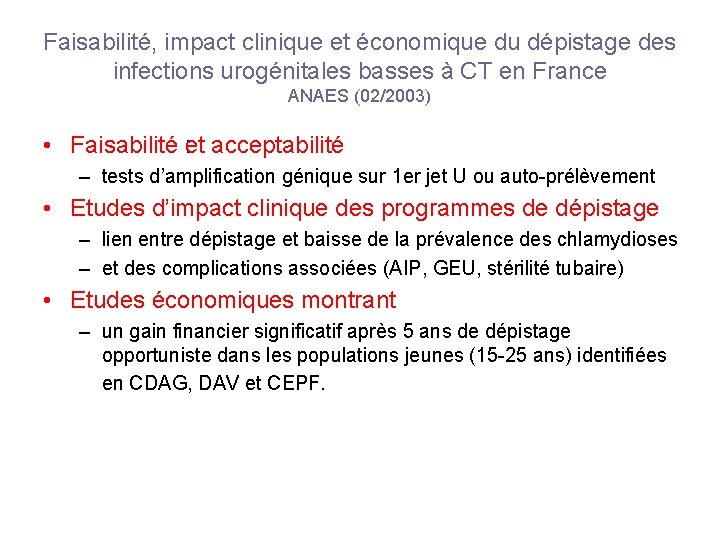 Faisabilité, impact clinique et économique du dépistage des infections urogénitales basses à CT en France
ANAES (02/2003)

• Faisabilité et acceptabilité
– tests d'amplification génique sur 1er jet U ou auto-prélèvement
• Etudes d'impact clinique des programmes de dépistage
– lien entre dépistage et baisse de la prévalence des chlamydioses
– et des complications associées (AIP, GEU, stérilité tubaire)
• Etudes économiques montrant
– un gain financier significatif après 5 ans de dépistage opportuniste dans les populations jeunes (15-25 ans) identifiées en CDAG, DAV et CEPF.